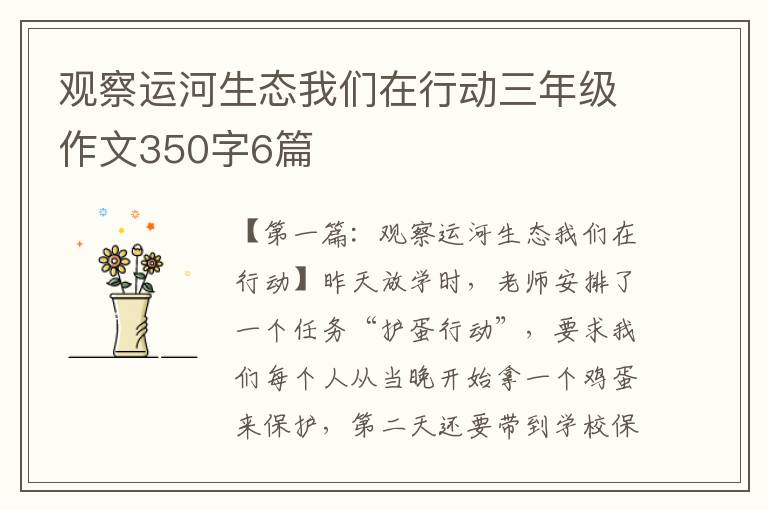 观察运河生态我们在行动三年级作文350字6篇

【第一篇：观察运河生态我们在行动】昨天放学时，老师安排了一个任务“护蛋行动”，要求我们每个人从当晚开始拿一个鸡蛋来保护，第二天还要带到学校保